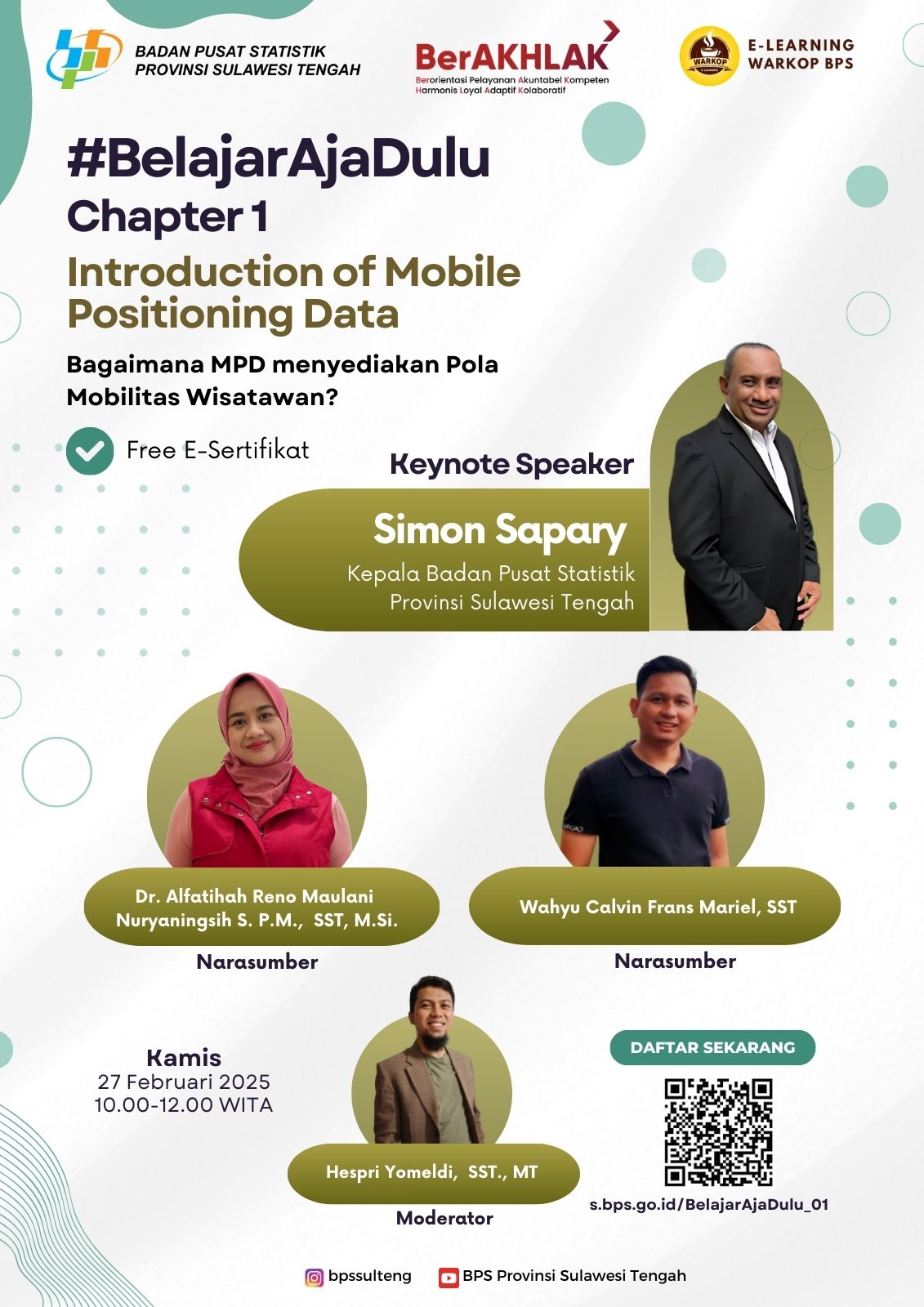 BADAN PUSAT STATISTIK
PROVINSI SULAWESI TENGAH

BerAKHLAK
Berorientasi Pelayanan Akuntabel Kompeten
Harmonis Loyal Adaptif Kolaboratif

WARKOP
E-LEARNING
WARKOP BPS

#BelajarAjaDulu
Chapter 1

Introduction of Mobile Positioning Data

Bagaimana MPD menyediakan Pola Mobilitas Wisatawan?

Free E-Sertifikat

Keynote Speaker

Simon Sapary
Kepala Badan Pusat Statistik
Provinsi Sulawesi Tengah

Dr. Alfatihah Reno Maulani Nuryaningsih S. P.M., SST, M.Si.
Narasumber

Wahyu Calvin Frans Mariel, SST
Narasumber

Kamis
27 Februari 2025
10.00-12.00 WITA

Hespri Yomeldi, SST., MT
Moderator

DAFTAR SEKARANG

s.bps.go.id/BelajarAjaDulu_01

bpssulteng
BPS Provinsi Sulawesi Tengah